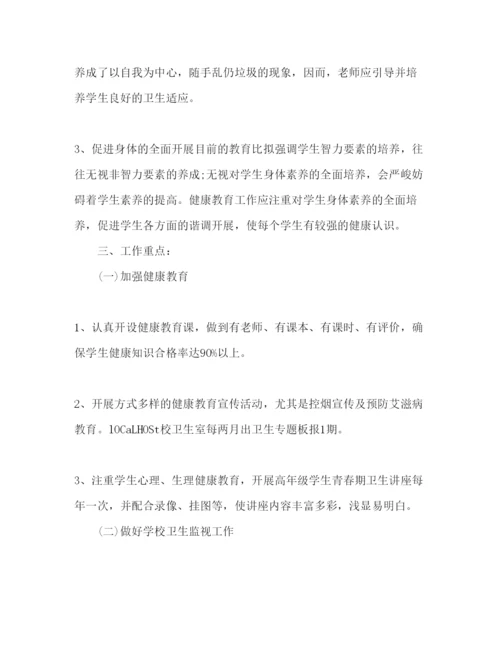 养成了以自我为中心，随手乱仍垃圾的现象，因而，老师应引导并培养学生良好的卫生适应。

3、促进身体的全面开展目前的教育比拟强调学生智力要素的培养，往往无视非智力要素的养成;无视对学生身体素养的全面培养，会严峻妨碍着学生素养的提高。健康教育工作应注重对学生身体素养的全面培养，促进学生各方面的谐调开展，使每个学生有较强的健康认识。

三、工作重点：

(一)加强健康教育

1、认真开设健康教育课，做到有老师、有课本、有课时、有评价，确保学生健康知识合格率达90%以上。

2、开展方式多样的健康教育宣传活动，尤其是控烟宣传及预防艾滋病教育。lOCaLHOSt校卫生室每两月出卫生专题板报1期。

3、注重学生心理、生理健康教育，开展高年级学生青春期卫生讲座每年一次，并配合录像、挂图等，使讲座内容丰富多彩，浅显易明白。

(二)做好学校卫生监视工作